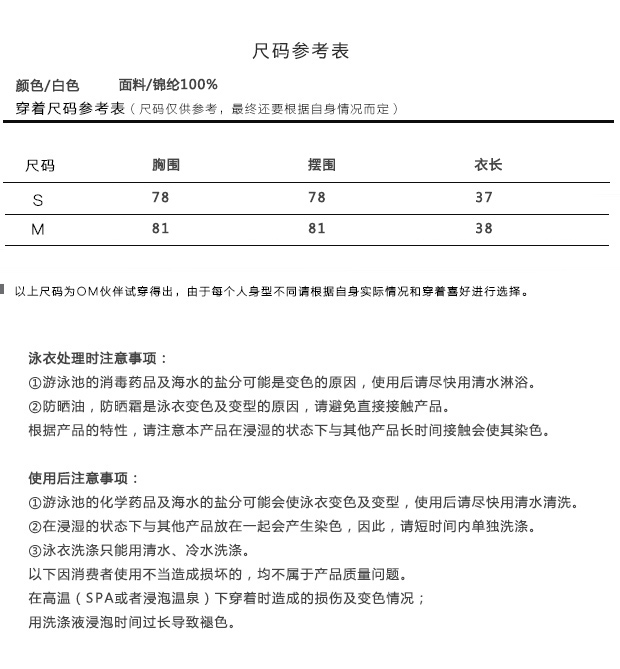 尺码参考表

颜色/白色　　面料/锦纶100%

穿着尺码参考表（尺码仅供参考，最终还要根据自身情况而定）

| 尺码 | 胸围 | 摆围 | 衣长 |
|---|---|---|---|
| S | 78 | 78 | 37 |
| M | 81 | 81 | 38 |

以上尺码为OM伙伴试穿得出，由于每个人身型不同请根据自身实际情况和穿着喜好进行选择。

泳衣处理时注意事项：
①游泳池的消毒药品及海水的盐分可能是变色的原因，使用后请尽快用清水淋浴。
②防晒油，防晒霜是泳衣变色及变型的原因，请避免直接接触产品。
根据产品的特性，请注意本产品在浸湿的状态下与其他产品长时间接触会使其染色。

使用后注意事项：
①游泳池的化学药品及海水的盐分可能会使泳衣变色及变型，使用后请尽快用清水清洗。
②在浸湿的状态下与其他产品放在一起会产生染色，因此，请短时间内单独洗涤。
③泳衣洗涤只能用清水、冷水洗涤。
以下因消费者使用不当造成损坏的，均不属于产品质量问题。
在高温（SPA或者浸泡温泉）下穿着时造成的损伤及变色情况；
用洗涤液浸泡时间过长导致褪色。